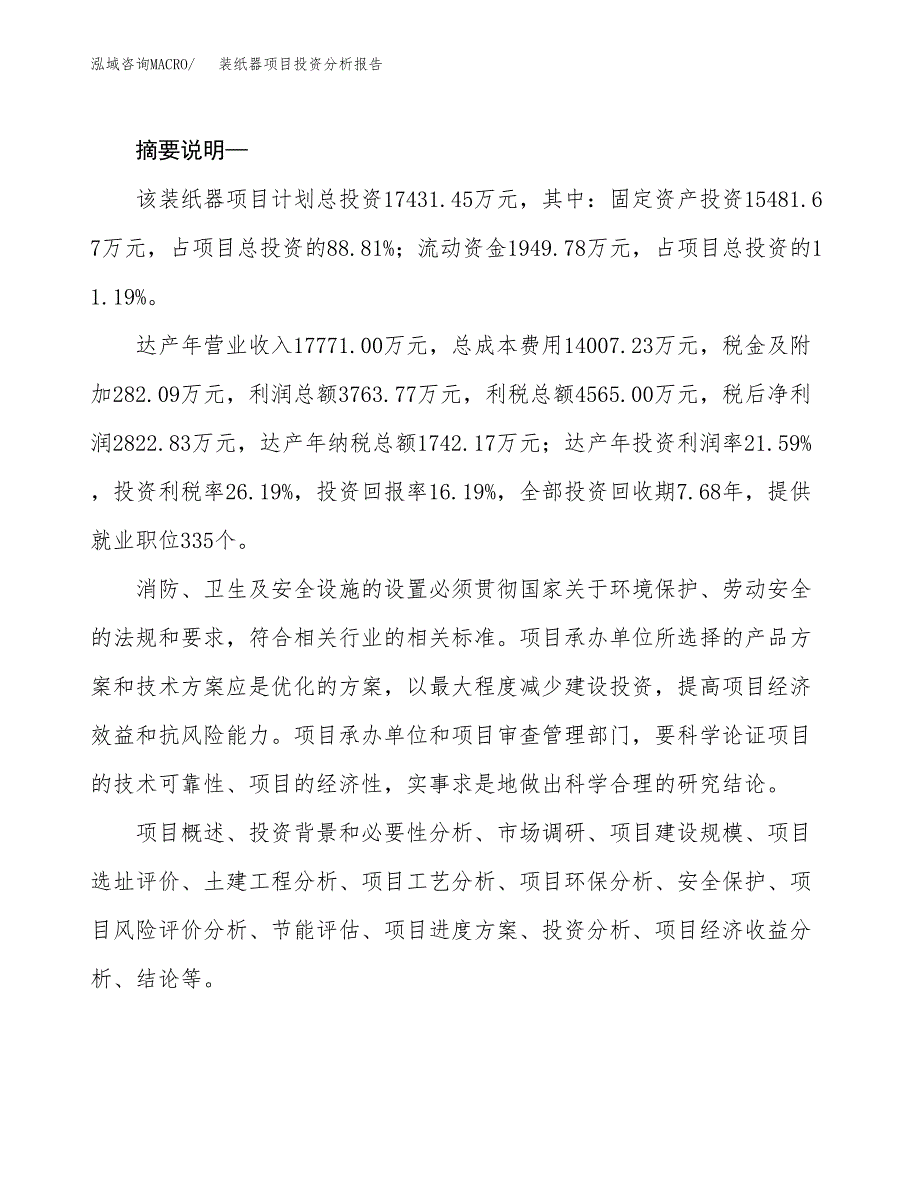 泓域咨询MACRO/ 装纸器项目投资分析报告

摘要说明—

该装纸器项目计划总投资17431.45万元，其中：固定资产投资15481.67万元，占项目总投资的88.81%；流动资金1949.78万元，占项目总投资的11.19%。

达产年营业收入17771.00万元，总成本费用14007.23万元，税金及附加282.09万元，利润总额3763.77万元，利税总额4565.00万元，税后净利润2822.83万元，达产年纳税总额1742.17万元；达产年投资利润率21.59%，投资利税率26.19%，投资回报率16.19%，全部投资回收期7.68年，提供就业职位335个。

消防、卫生及安全设施的设置必须贯彻国家关于环境保护、劳动安全的法规和要求，符合相关行业的相关标准。项目承办单位所选择的产品方案和技术方案应是优化的方案，以最大程度减少建设投资，提高项目经济效益和抗风险能力。项目承办单位和项目审查管理部门，要科学论证项目的技术可靠性、项目的经济性，实事求是地做出科学合理的研究结论。

项目概述、投资背景和必要性分析、市场调研、项目建设规模、项目选址评价、土建工程分析、项目工艺分析、项目环保分析、安全保护、项目风险评价分析、节能评估、项目进度方案、投资分析、项目经济收益分析、结论等。